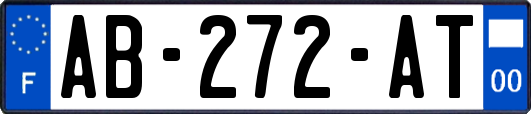 F

AB-272-AT

00